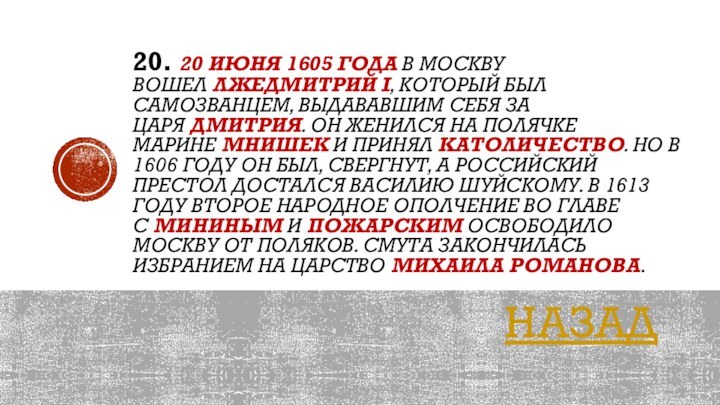 20. 20 ИЮНЯ 1605 ГОДА В МОСКВУ ВОШЕЛ ЛЖЕДМИТРИЙ I, КОТОРЫЙ БЫЛ САМОЗВАНЦЕМ, ВЫДАВАВШИМ СЕБЯ ЗА ЦАРЯ ДМИТРИЯ. ОН ЖЕНИЛСЯ НА ПОЛЯЧКЕ МАРИНЕ МНИШЕК И ПРИНЯЛ КАТОЛИЧЕСТВО. НО В 1606 ГОДУ ОН БЫЛ, СВЕРГНУТ, А РОССИЙСКИЙ ПРЕСТОЛ ДОСТАЛСЯ ВАСИЛИЮ ШУЙСКОМУ. В 1613 ГОДУ ВТОРОЕ НАРОДНОЕ ОПОЛЧЕНИЕ ВО ГЛАВЕ С МИНИНЫМ И ПОЖАРСКИМ ОСВОБОДИЛО МОСКВУ ОТ ПОЛЯКОВ. СМУТА ЗАКОНЧИЛАСЬ ИЗБРАНИЕМ НА ЦАРСТВО МИХАИЛА РОМАНОВА.

НАЗАД